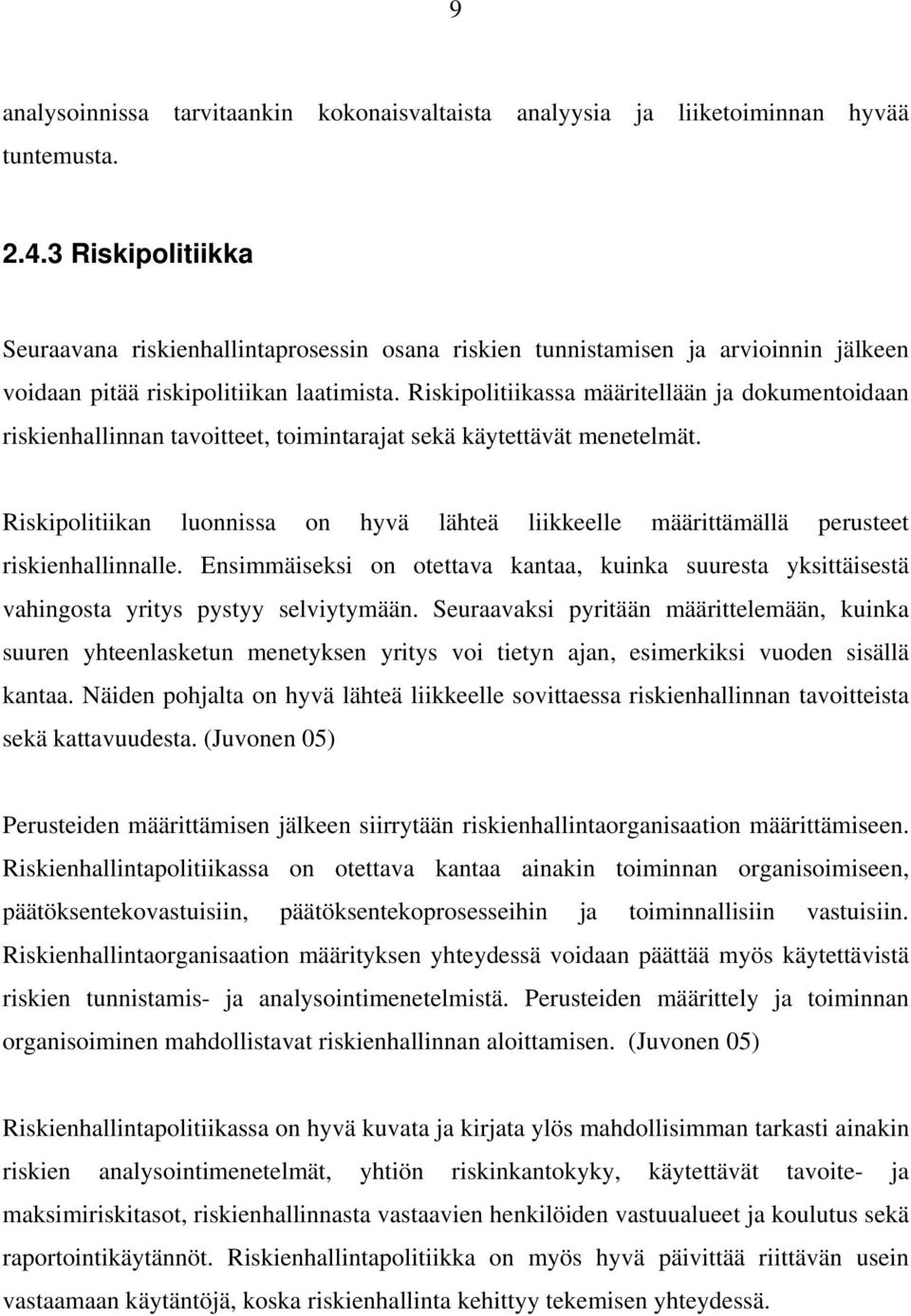 9

analysoinnissa tarvitaankin kokonaisvaltaista analyysia ja liiketoiminnan hyvää tuntemusta.

2.4.3 Riskipolitiikka

Seuraavana riskienhallintaprosessin osana riskien tunnistamisen ja arvioinnin jälkeen voidaan pitää riskipolitiikan laatimista. Riskipolitiikassa määritellään ja dokumentoidaan riskienhallinnan tavoitteet, toimintarajat sekä käytettävät menetelmät.

Riskipolitiikan luonnissa on hyvä lähteä liikkeelle määrittämällä perusteet riskienhallinnalle. Ensimmäiseksi on otettava kantaa, kuinka suuresta yksittäisestä vahingosta yritys pystyy selviytymään. Seuraavaksi pyritään määrittelemään, kuinka suuren yhteenlasketun menetyksen yritys voi tietyn ajan, esimerkiksi vuoden sisällä kantaa. Näiden pohjalta on hyvä lähteä liikkeelle sovittaessa riskienhallinnan tavoitteista sekä kattavuudesta. (Juvonen 05)

Perusteiden määrittämisen jälkeen siirrytään riskienhallintaorganisaation määrittämiseen. Riskienhallintapolitiikassa on otettava kantaa ainakin toiminnan organisoimiseen, päätöksentekovastuisiin, päätöksentekoprosesseihin ja toiminnallisiin vastuisiin. Riskienhallintaorganisaation määrityksen yhteydessä voidaan päättää myös käytettävistä riskien tunnistamis- ja analysointimenetelmistä. Perusteiden määrittely ja toiminnan organisoiminen mahdollistavat riskienhallinnan aloittamisen. (Juvonen 05)

Riskienhallintapolitiikassa on hyvä kuvata ja kirjata ylös mahdollisimman tarkasti ainakin riskien analysointimenetelmät, yhtiön riskinkantokyky, käytettävät tavoite- ja maksimiriskitasot, riskienhallinnasta vastaavien henkilöiden vastuualueet ja koulutus sekä raportointikäytännöt. Riskienhallintapolitiikka on myös hyvä päivittää riittävän usein vastaamaan käytäntöjä, koska riskienhallinta kehittyy tekemisen yhteydessä.